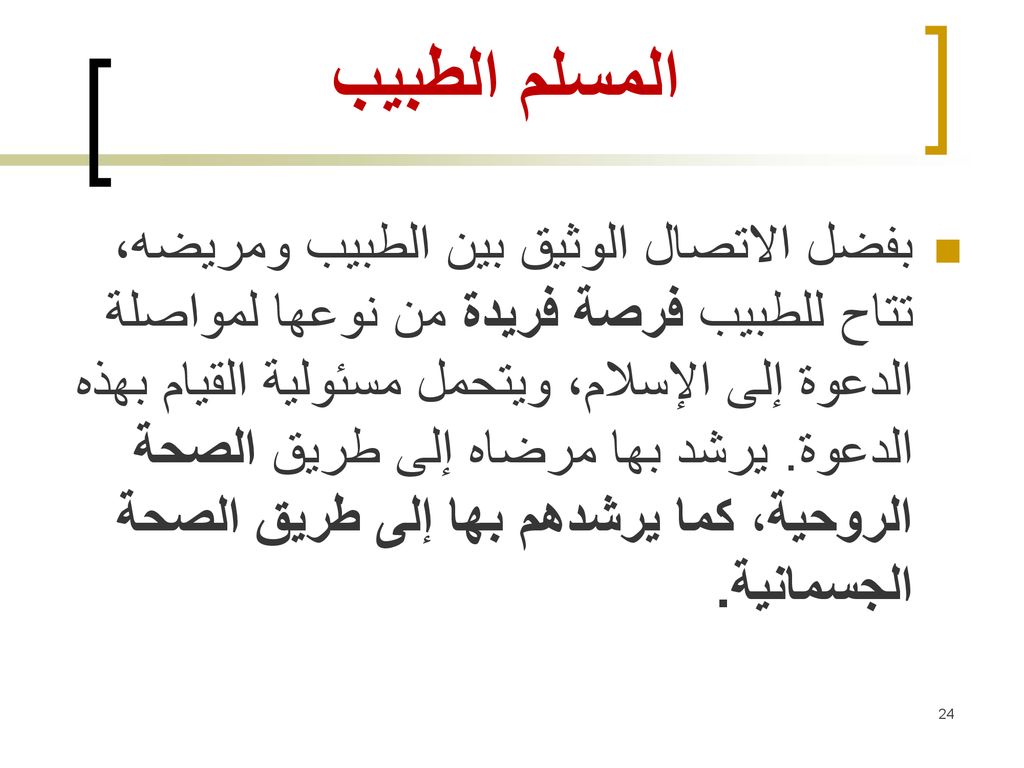 المسلم الطبيب

بفضل الاتصال الوثيق بين الطبيب ومريضه، تتاح للطبيب فرصة فريدة من نوعها لمواصلة الدعوة إلى الإسلام، ويتحمل مسئولية القيام بهذه الدعوة. يرشد بها مرضاه إلى طريق الصحة الروحية، كما يرشدهم بها إلى طريق الصحة الجسمانية.

24